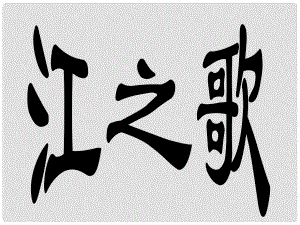 江之歌